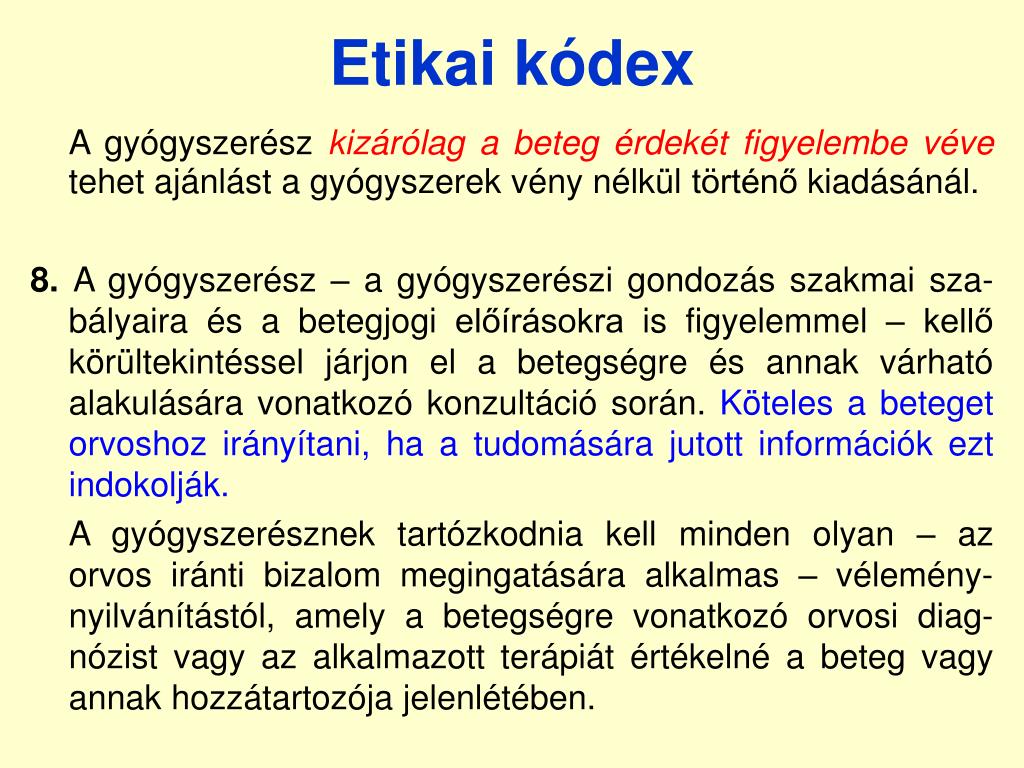 Etikai kódex

A gyógyszerész kizárólag a beteg érdekét figyelembe véve tehet ajánlást a gyógyszerek vény nélkül történő kiadásánál.

8. A gyógyszerész – a gyógyszerészi gondozás szakmai szabályaira és a betegjogi előírásokra is figyelemmel – kellő körültekintéssel járjon el a betegségre és annak várható alakulására vonatkozó konzultáció során. Köteles a beteget orvoshoz irányítani, ha a tudomására jutott információk ezt indokolják.

A gyógyszerésznek tartózkodnia kell minden olyan – az orvos iránti bizalom megingatására alkalmas – véleménynyilvánítástól, amely a betegségre vonatkozó orvosi diagnózist vagy az alkalmazott terápiát értékelné a beteg vagy annak hozzátartozója jelenlétében.